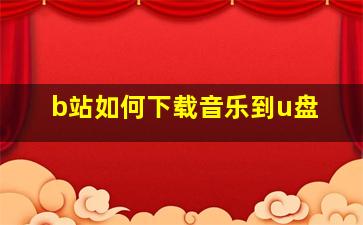 b站如何下载音乐到u盘